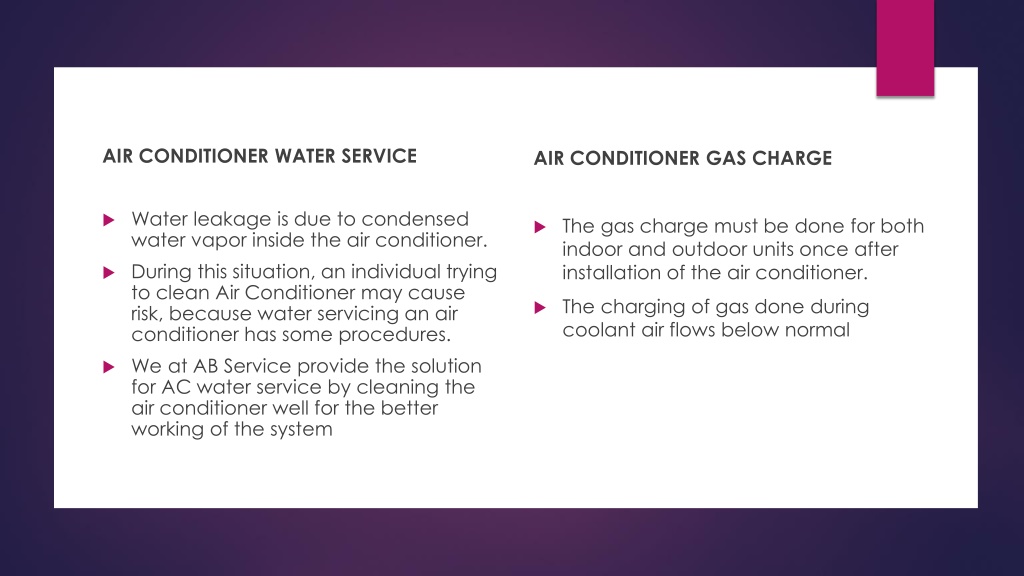 AIR CONDITIONER WATER SERVICE

Water leakage is due to condensed water vapor inside the air conditioner.

During this situation, an individual trying to clean Air Conditioner may cause risk, because water servicing an air conditioner has some procedures.

We at AB Service provide the solution for AC water service by cleaning the air conditioner well for the better working of the system

AIR CONDITIONER GAS CHARGE

The gas charge must be done for both indoor and outdoor units once after installation of the air conditioner.

The charging of gas done during coolant air flows below normal